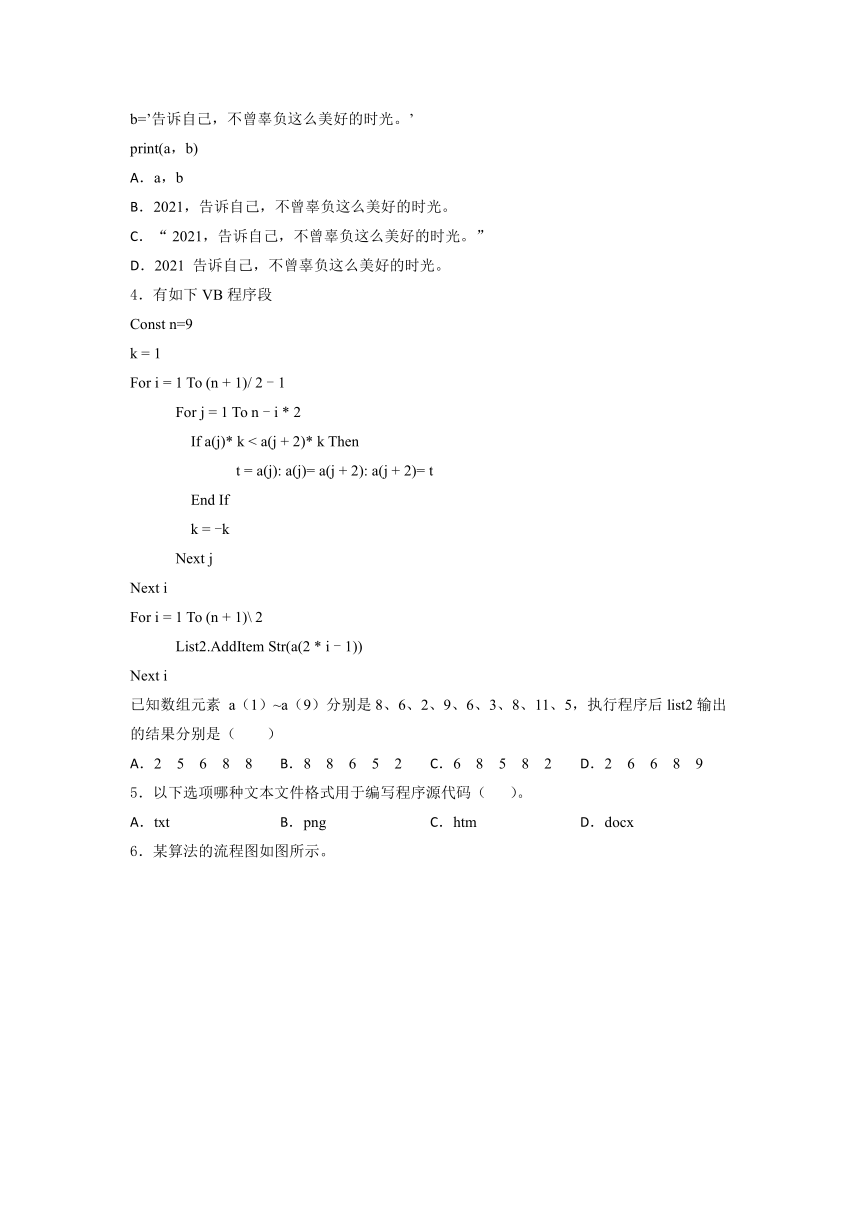 b='告诉自己，不曾辜负这么美好的时光。'

print(a，b)

A．a，b

B．2021，告诉自己，不曾辜负这么美好的时光。

C．“ 2021，告诉自己，不曾辜负这么美好的时光。”

D．2021 告诉自己，不曾辜负这么美好的时光。

4．有如下 VB 程序段

Const n=9

k = 1

For i = 1 To (n + 1)/ 2 − 1

For j = 1 To n − i * 2

If a(j)* k < a(j + 2)* k Then

t = a(j): a(j)= a(j + 2): a(j + 2)= t

End If

k = −k

Next j

Next i

For i = 1 To (n + 1)\ 2

List2.AddItem Str(a(2 * i − 1))

Next i

已知数组元素 a（1）~a（9）分别是 8、6、2、9、6、3、8、11、5，执行程序后 list2 输出的结果分别是（　　）

A．2 5 6 8 8　　B．8 8 6 5 2　　C．6 8 5 8 2　　D．2 6 6 8 9

5．以下选项哪种文本文件格式用于编写程序源代码（　　）。

A．txt　　B．png　　C．htm　　D．docx

6．某算法的流程图如图所示。